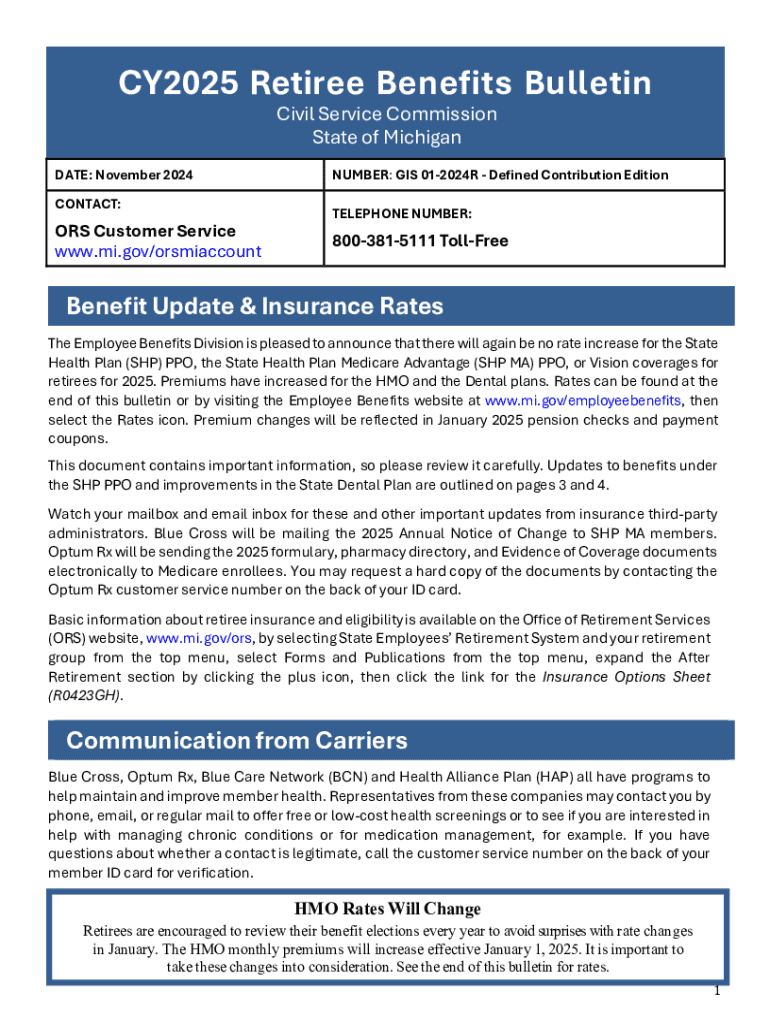 CY2025 Retiree Benefits Bulletin

Civil Service Commission
State of Michigan

| DATE: November 2024 | NUMBER: GIS 01-2024R - Defined Contribution Edition |
|---|---|
| CONTACT: ORS Customer Service www.mi.gov/orsmiaccount | TELEPHONE NUMBER: 800-381-5111 Toll-Free |

Benefit Update & Insurance Rates

The Employee Benefits Division is pleased to announce that there will again be no rate increase for the State Health Plan (SHP) PPO, the State Health Plan Medicare Advantage (SHP MA) PPO, or Vision coverages for retirees for 2025. Premiums have increased for the HMO and the Dental plans. Rates can be found at the end of this bulletin or by visiting the Employee Benefits website at www.mi.gov/employeebenefits, then select the Rates icon. Premium changes will be reflected in January 2025 pension checks and payment coupons.

This document contains important information, so please review it carefully. Updates to benefits under the SHP PPO and improvements in the State Dental Plan are outlined on pages 3 and 4.

Watch your mailbox and email inbox for these and other important updates from insurance third-party administrators. Blue Cross will be mailing the 2025 Annual Notice of Change to SHP MA members. Optum Rx will be sending the 2025 formulary, pharmacy directory, and Evidence of Coverage documents electronically to Medicare enrollees. You may request a hard copy of the documents by contacting the Optum Rx customer service number on the back of your ID card.

Basic information about retiree insurance and eligibility is available on the Office of Retirement Services (ORS) website, www.mi.gov/ors, by selecting State Employees' Retirement System and your retirement group from the top menu, select Forms and Publications from the top menu, expand the After Retirement section by clicking the plus icon, then click the link for the Insurance Options Sheet (R0423GH).

Communication from Carriers

Blue Cross, Optum Rx, Blue Care Network (BCN) and Health Alliance Plan (HAP) all have programs to help maintain and improve member health. Representatives from these companies may contact you by phone, email, or regular mail to offer free or low-cost health screenings or to see if you are interested in help with managing chronic conditions or for medication management, for example. If you have questions about whether a contact is legitimate, call the customer service number on the back of your member ID card for verification.

HMO Rates Will Change

Retirees are encouraged to review their benefit elections every year to avoid surprises with rate changes in January. The HMO monthly premiums will increase effective January 1, 2025. It is important to take these changes into consideration. See the end of this bulletin for rates.

1